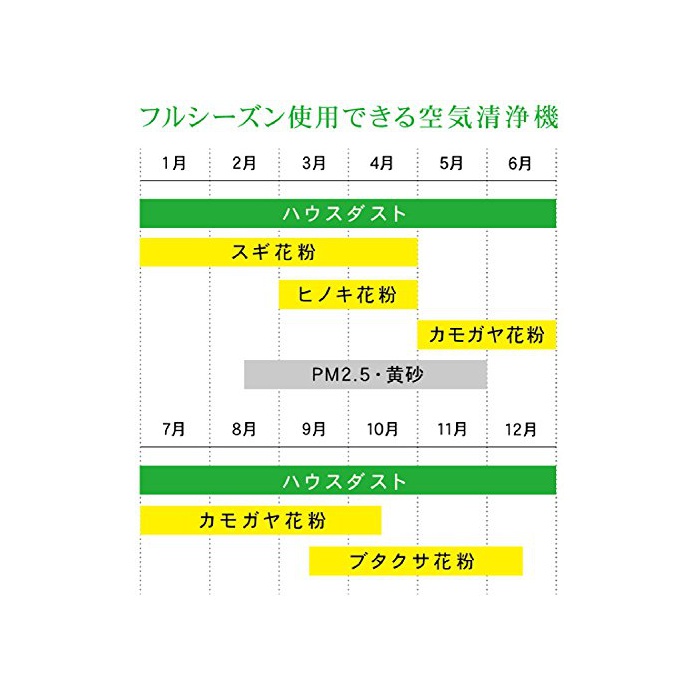 フルシーズン使用できる空気清浄機

1月 2月 3月 4月 5月 6月

ハウスダスト

スギ花粉

ヒノキ花粉

カモガヤ花粉

PM2.5・黄砂

7月 8月 9月 10月 11月 12月

ハウスダスト

カモガヤ花粉

ブタクサ花粉